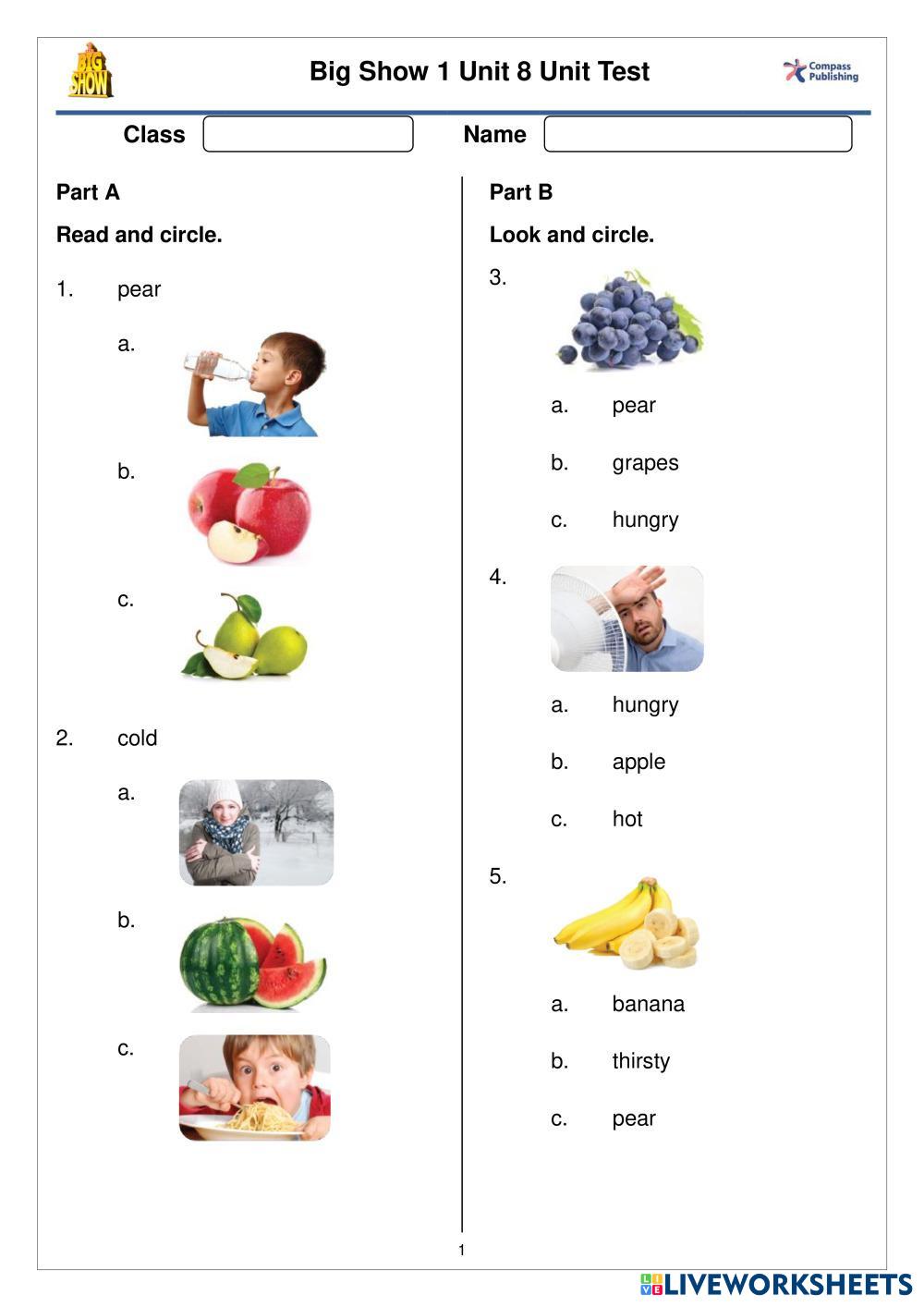 BIG SHOW

Big Show 1 Unit 8 Unit Test

Compass Publishing

Class

Name

Part A

Read and circle.

1. pear

a.

b.

c.

2. cold

a.

b.

c.

Part B

Look and circle.

3.

a. pear

b. grapes

c. hungry

4.

a. hungry

b. apple

c. hot

5.

a. banana

b. thirsty

c. pear

1

LIVEWORKSHEETS